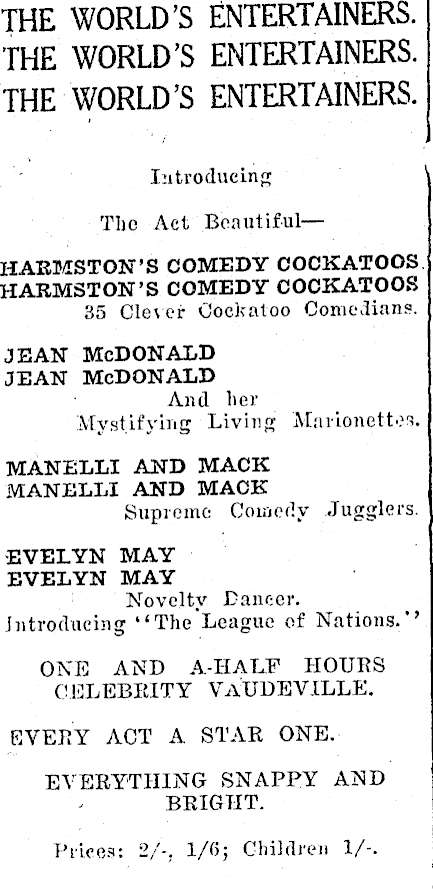 THE WORLD'S ENTERTAINERS.
THE WORLD'S ENTERTAINERS.
THE WORLD'S ENTERTAINERS.

Introducing

The Act Beautiful—

HARMSTON'S COMEDY COCKATOOS.
HARMSTON'S COMEDY COCKATOOS
35 Clever Cockatoo Comedians.

JEAN McDONALD
JEAN McDONALD
And her
Mystifying Living Marionettes.

MANELLI AND MACK
MANELLI AND MACK
Supreme Comedy Jugglers.

EVELYN MAY
EVELYN MAY
Novelty Dancer.
Introducing "The League of Nations."

ONE AND A-HALF HOURS
CELEBRITY VAUDEVILLE.

EVERY ACT A STAR ONE.

EVERYTHING SNAPPY AND
BRIGHT.

Prices: 2/-, 1/6; Children 1/-.